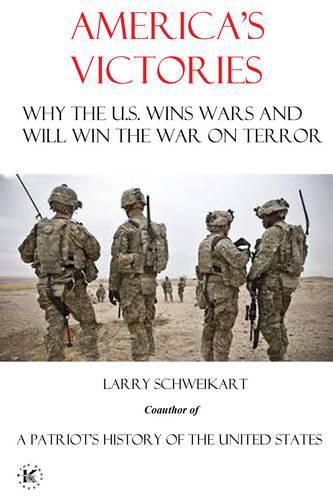 AMERICA'S VICTORIES

WHY THE U.S. WINS WARS AND WILL WIN THE WAR ON TERROR

LARRY SCHWEIKART

Coauthor of

A PATRIOT'S HISTORY OF THE UNITED STATES

K